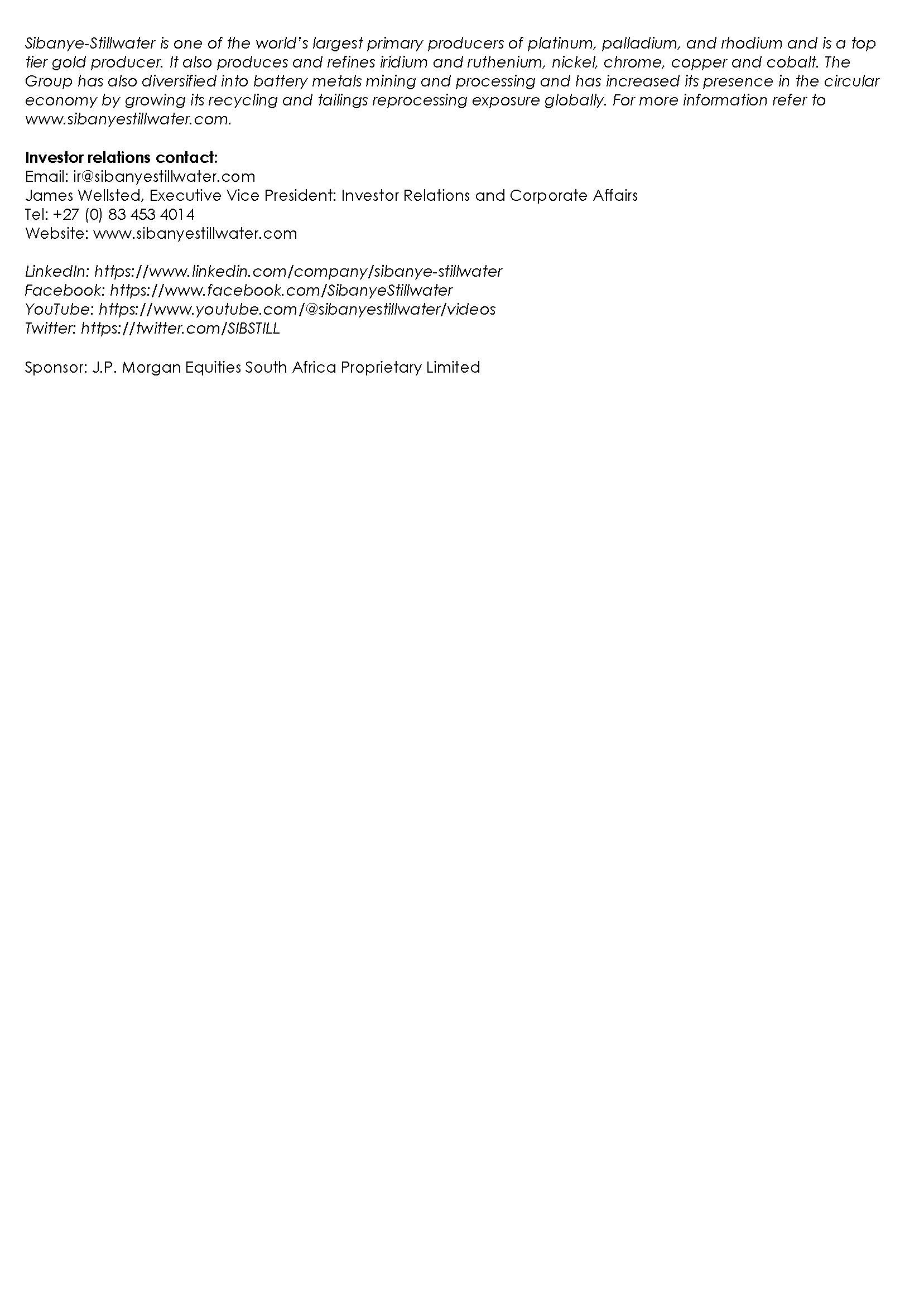 Sibanye-Stillwater is one of the world's largest primary producers of platinum, palladium, and rhodium and is a top tier gold producer. It also produces and refines iridium and ruthenium, nickel, chrome, copper and cobalt. The Group has also diversified into battery metals mining and processing and has increased its presence in the circular economy by growing its recycling and tailings reprocessing exposure globally. For more information refer to www.sibanyestillwater.com.

Investor relations contact:
Email: ir@sibanyestillwater.com
James Wellsted, Executive Vice President: Investor Relations and Corporate Affairs
Tel: +27 (0) 83 453 4014
Website: www.sibanyestillwater.com

LinkedIn: https://www.linkedin.com/company/sibanye-stillwater
Facebook: https://www.facebook.com/SibanyeStillwater
YouTube: https://www.youtube.com/@sibanyestillwater/videos
Twitter: https://twitter.com/SIBSTILL

Sponsor: J.P. Morgan Equities South Africa Proprietary Limited